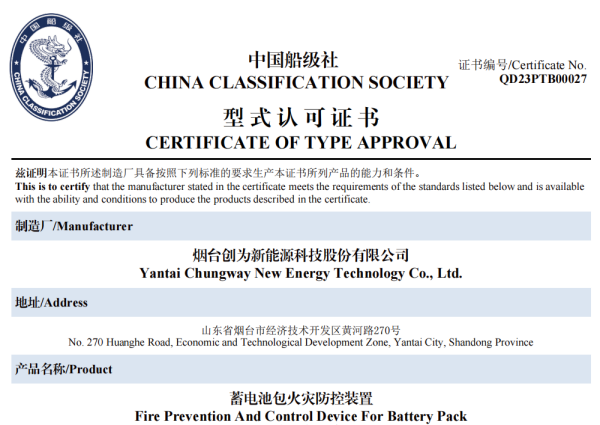 中国船级社
CHINA CLASSIFICATION SOCIETY

中国船级社
CHINA CLASSIFICATION SOCIETY

证书编号/Certificate No.
QD23PTB00027

型式认可证书
CERTIFICATE OF TYPE APPROVAL

兹证明本证书所述制造厂具备按照下列标准的要求生产本证书所列产品的能力和条件。
This is to certify that the manufacturer stated in the certificate meets the requirements of the standards listed below and is available with the ability and conditions to produce the products described in the certificate.

制造厂/Manufacturer

烟台创为新能源科技股份有限公司
Yantai Chungway New Energy Technology Co., Ltd.

地址/Address

山东省烟台市经济技术开发区黄河路270号
No. 270 Huanghe Road, Economic and Technological Development Zone, Yantai City, Shandong Province

产品名称/Product

蓄电池包火灾防控装置
Fire Prevention And Control Device For Battery Pack